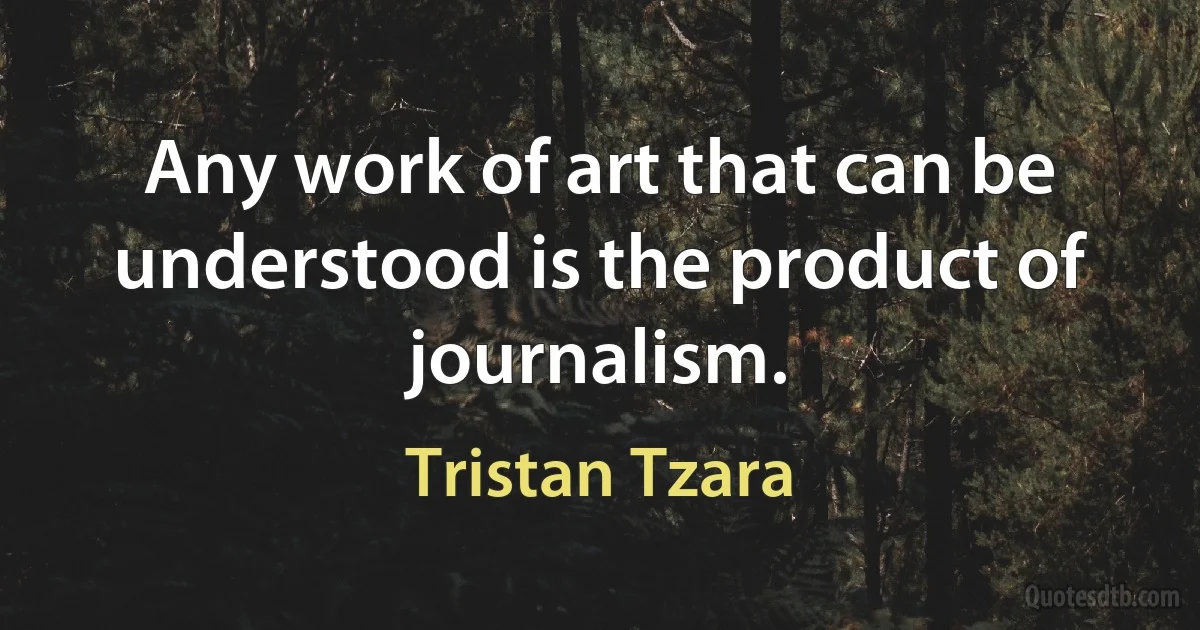 Any work of art that can be understood is the product of journalism.

Tristan Tzara

Quotesdtb.com